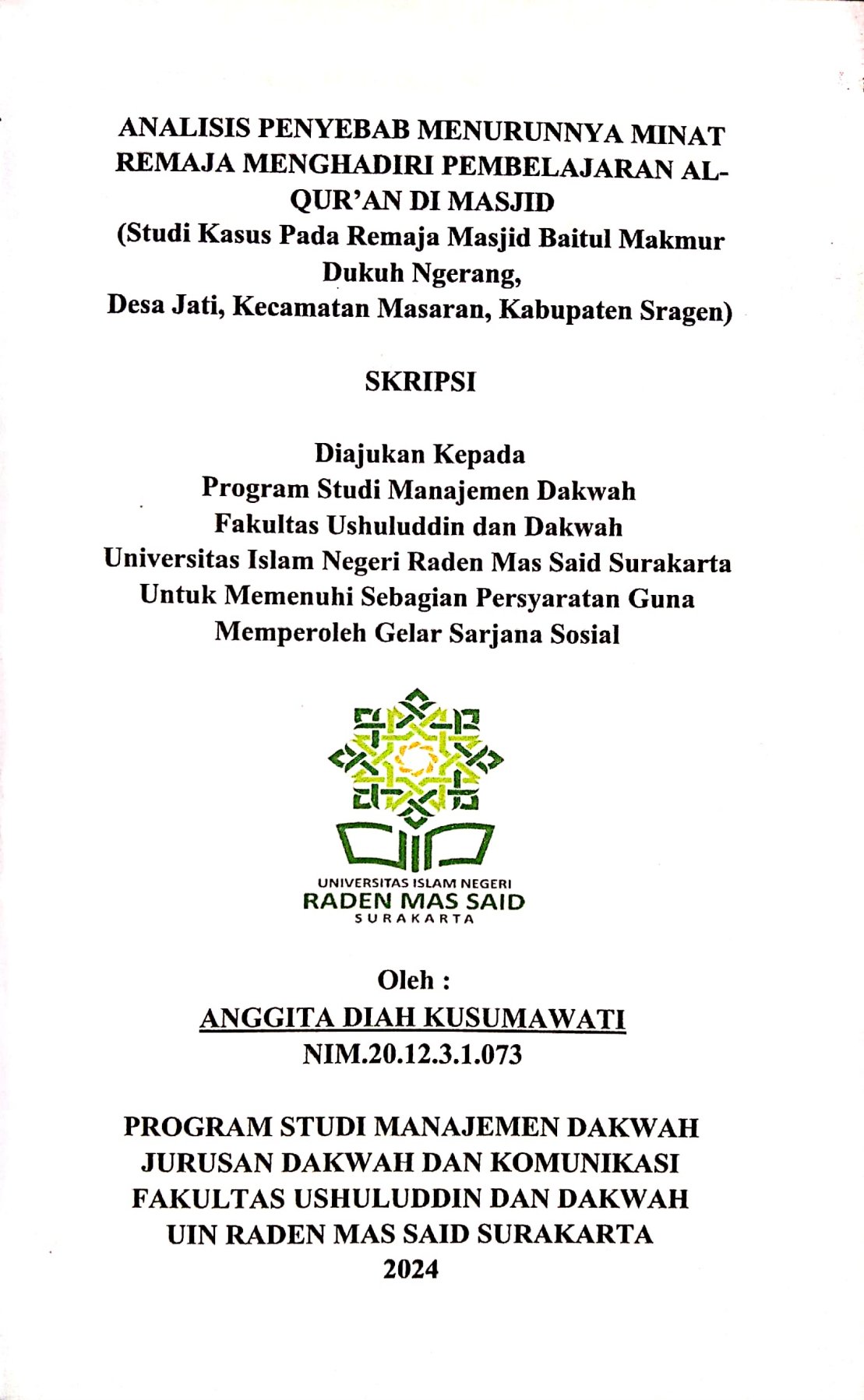 ANALISIS PENYEBAB MENURUNNYA MINAT REMAJA MENGHADIRI PEMBELAJARAN AL-QUR'AN DI MASJID
(Studi Kasus Pada Remaja Masjid Baitul Makmur Dukuh Ngerang,
Desa Jati, Kecamatan Masaran, Kabupaten Sragen)

SKRIPSI

Diajukan Kepada
Program Studi Manajemen Dakwah
Fakultas Ushuluddin dan Dakwah
Universitas Islam Negeri Raden Mas Said Surakarta
Untuk Memenuhi Sebagian Persyaratan Guna
Memperoleh Gelar Sarjana Sosial

UNIVERSITAS ISLAM NEGERI
RADEN MAS SAID
SURAKARTA

Oleh :
ANGGITA DIAH KUSUMAWATI
NIM.20.12.3.1.073

PROGRAM STUDI MANAJEMEN DAKWAH
JURUSAN DAKWAH DAN KOMUNIKASI
FAKULTAS USHULUDDIN DAN DAKWAH
UIN RADEN MAS SAID SURAKARTA
2024